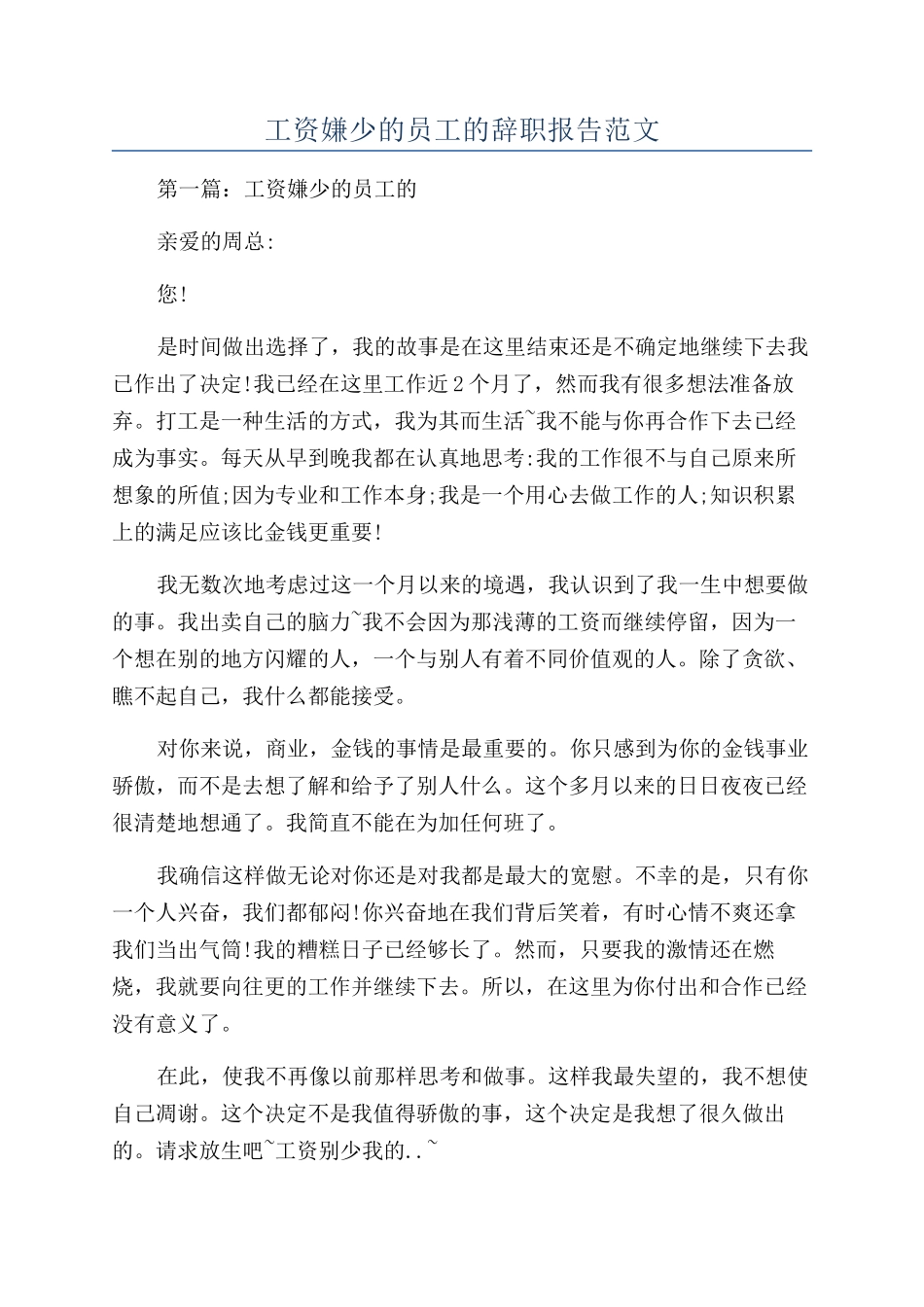 工资嫌少的员工的辞职报告范文

第一篇：工资嫌少的员工的

亲爱的周总:

您!

是时间做出选择了，我的故事是在这里结束还是不确定地继续下去我已作出了决定!我已经在这里工作近2个月了，然而我有很多想法准备放弃。打工是一种生活的方式，我为其而生活~我不能与你再合作下去已经成为事实。每天从早到晚我都在认真地思考:我的工作很不与自己原来所想象的所值;因为专业和工作本身;我是一个用心去做工作的人;知识积累上的满足应该比金钱更重要!

我无数次地考虑过这一个月以来的境遇，我认识到了我一生中想要做的事。我出卖自己的脑力~我不会因为那浅薄的工资而继续停留，因为一个想在别的地方闪耀的人，一个与别人有着不同价值观的人。除了贪欲、瞧不起自己，我什么都能接受。

对你来说，商业，金钱的事情是最重要的。你只感到为你的金钱事业骄傲，而不是去想了解和给予了别人什么。这个多月以来的日日夜夜已经很清楚地想通了。我简直不能在为加任何班了。

我确信这样做无论对你还是对我都是最大的宽慰。不幸的是，只有你一个人兴奋，我们都郁闷!你兴奋地在我们背后笑着，有时心情不爽还拿我们当出气筒!我的糟糕日子已经够长了。然而，只要我的激情还在燃烧，我就要向往更的工作并继续下去。所以，在这里为你付出和合作已经没有意义了。

在此，使我不再像以前那样思考和做事。这样我最失望的，我不想使自己凋谢。这个决定不是我值得骄傲的事，这个决定是我想了很久做出的。请求放生吧~工资别少我的..~